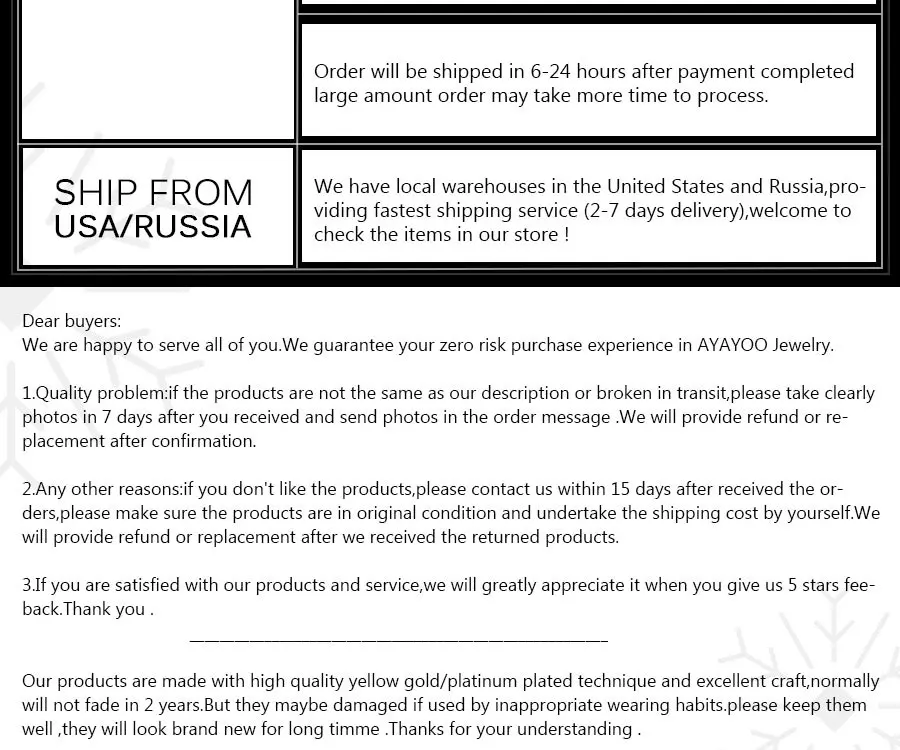 Order will be shipped in 6-24 hours after payment completed large amount order may take more time to process.

SHIP FROM USA/RUSSIA

We have local warehouses in the United States and Russia,providing fastest shipping service (2-7 days delivery),welcome to check the items in our store !

Dear buyers:
We are happy to serve all of you.We guarantee your zero risk purchase experience in AYAYOO Jewelry.

1.Quality problem:if the products are not the same as our description or broken in transit,please take clearly photos in 7 days after you received and send photos in the order message .We will provide refund or replacement after confirmation.

2.Any other reasons:if you don't like the products,please contact us within 15 days after received the orders,please make sure the products are in original condition and undertake the shipping cost by yourself.We will provide refund or replacement after we received the returned products.

3.If you are satisfied with our products and service,we will greatly appreciate it when you give us 5 stars feeback.Thank you .

Our products are made with high quality yellow gold/platinum plated technique and excellent craft,normally will not fade in 2 years.But they maybe damaged if used by inappropriate wearing habits.please keep them well ,they will look brand new for long timme .Thanks for your understanding .